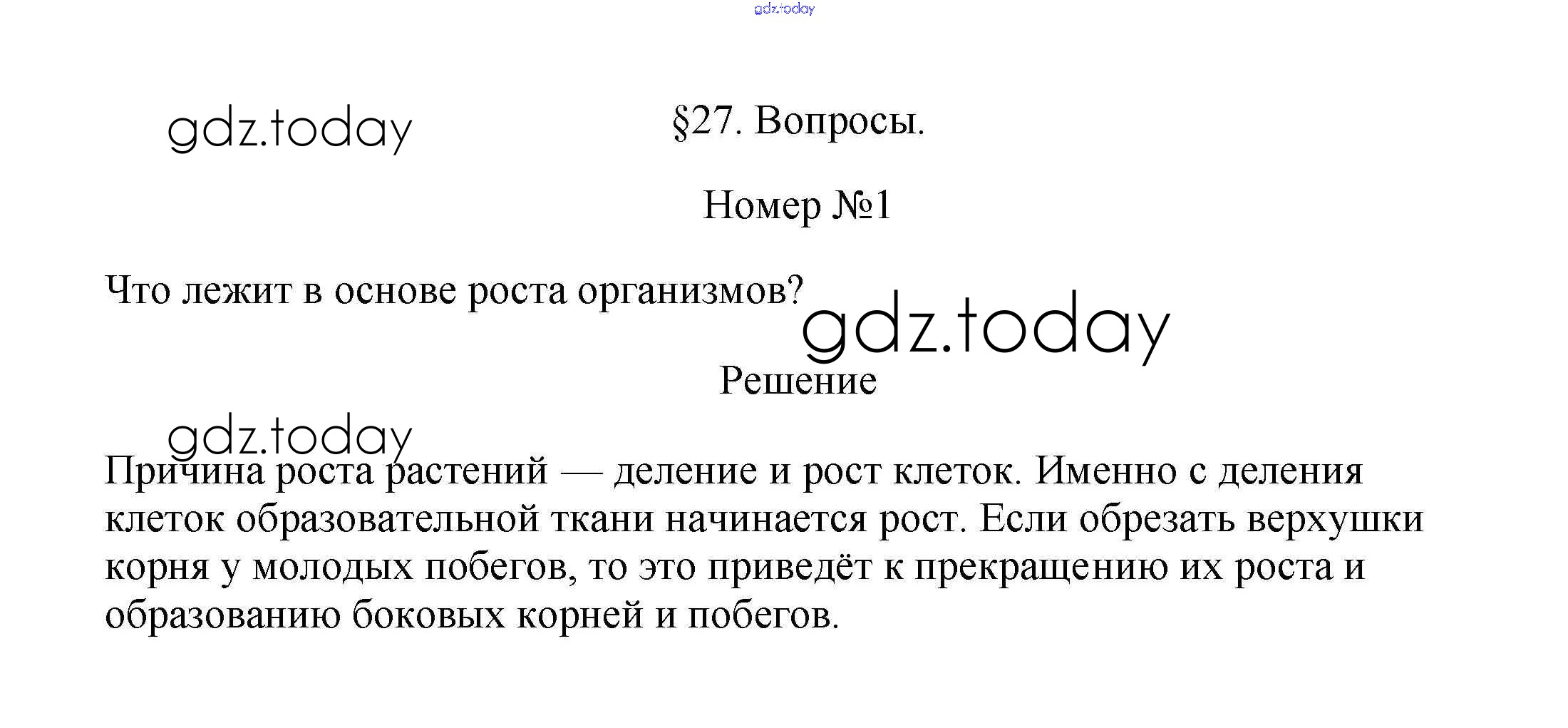 gdz.today

gdz.today

§27. Вопросы.

Номер №1

Что лежит в основе роста организмов?

gdz.today

Решение

gdz.today

Причина роста растений — деление и рост клеток. Именно с деления клеток образовательной ткани начинается рост. Если обрезать верхушки корня у молодых побегов, то это приведёт к прекращению их роста и образованию боковых корней и побегов.